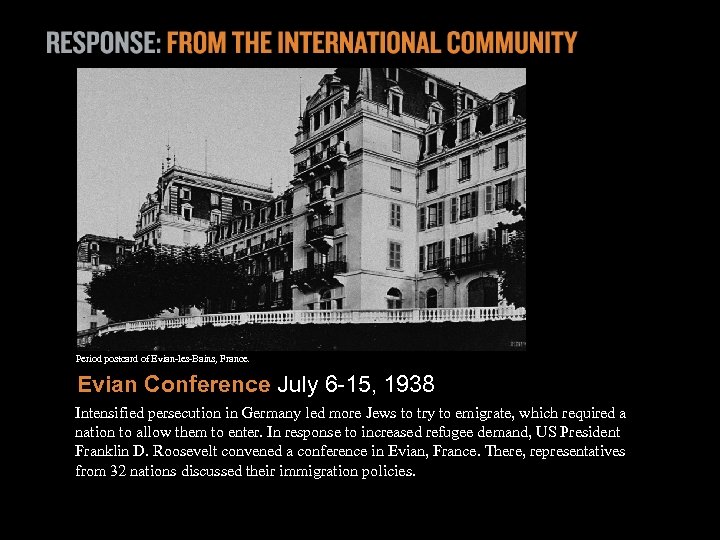 RESPONSE: FROM THE INTERNATIONAL COMMUNITY

Period postcard of Evian-les-Bains, France.

Evian Conference July 6-15, 1938

Intensified persecution in Germany led more Jews to try to emigrate, which required a nation to allow them to enter. In response to increased refugee demand, US President Franklin D. Roosevelt convened a conference in Evian, France. There, representatives from 32 nations discussed their immigration policies.